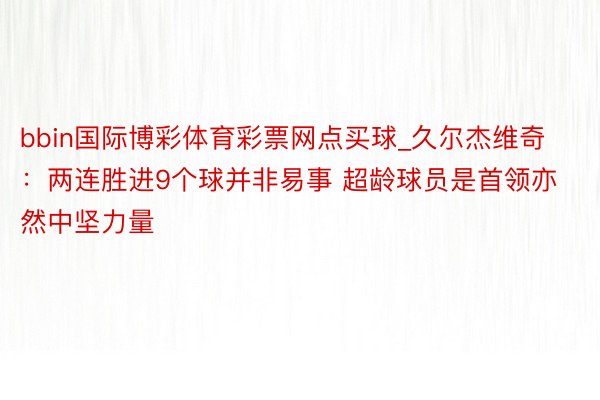 bbin国际博彩体育彩票网点买球_久尔杰维奇：两连胜进9个球并非易事 超龄球员是首领亦然中坚力量